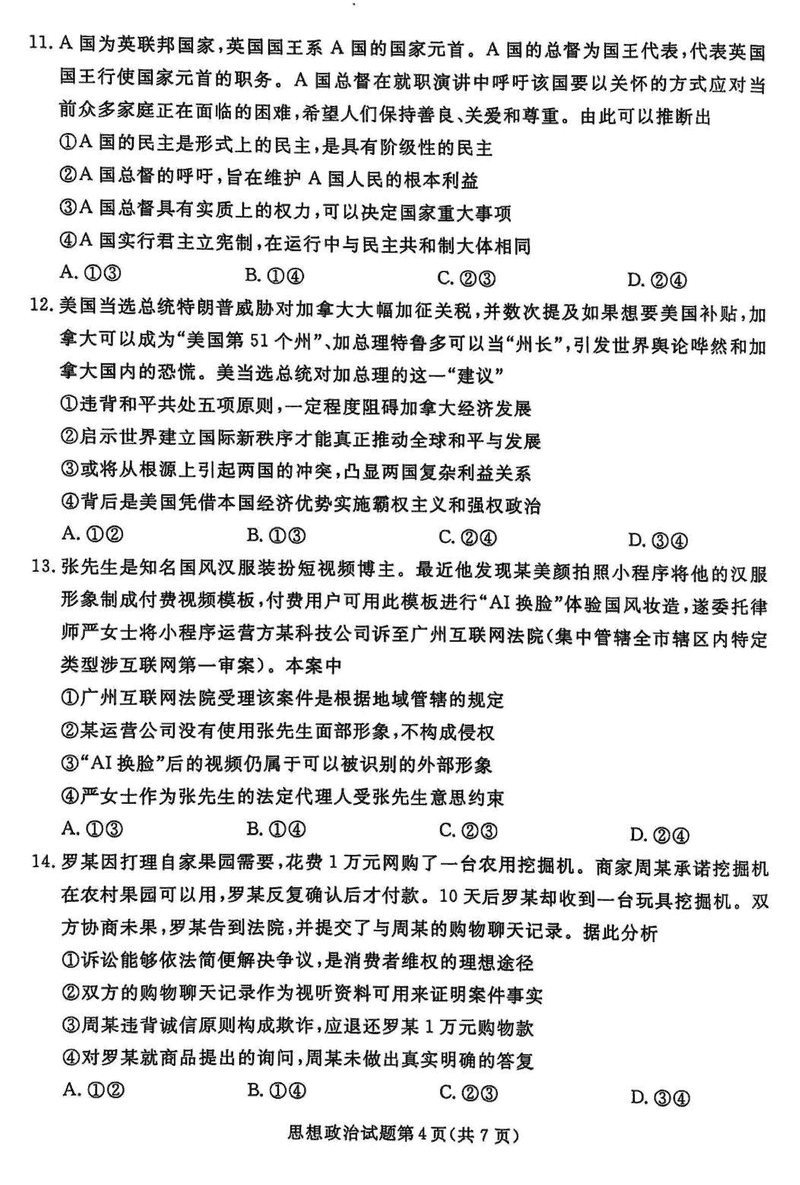 11. A 国为英联邦国家，英国国王系 A 国的国家元首。A 国的总督为国王代表，代表英国国王行使国家元首的职务。A 国总督在就职演讲中呼吁该国要以关怀的方式应对当前众多家庭正在面临的困难，希望人们保持善良、关爱和尊重。由此可以推断出

①A 国的民主是形式上的民主，是具有阶级性的民主

②A 国总督的呼吁，旨在维护 A 国人民的根本利益

③A 国总督具有实质上的权力，可以决定国家重大事项

④A 国实行君主立宪制，在运行中与民主共和制大体相同

A. ①③ B. ①④ C. ②③ D. ②④

12. 美国当选总统特朗普威胁对加拿大大幅加征关税，并数次提及如果想要美国补贴，加拿大可以成为“美国第 51 个州”、加总理特鲁多可以当“州长”，引发世界舆论哗然和加拿大国内的恐慌。美当选总统对加总理的这一“建议”

①违背和平共处五项原则，一定程度阻碍加拿大经济发展

②启示世界建立国际新秩序才能真正推动全球和平与发展

③或将从根源上引起两国的冲突，凸显两国复杂利益关系

④背后是美国凭借本国经济优势实施霸权主义和强权政治

A. ①② B. ①③ C. ②④ D. ③④

13. 张先生是知名国风汉服装扮短视频博主。最近他发现某美颜拍照小程序将他的汉服形象制成付费视频模板，付费用户可用此模板进行“AI 换脸”体验国风妆造，遂委托律师严女士将小程序运营方某科技公司诉至广州互联网法院(集中管辖全市辖区内特定类型涉互联网第一审案)。本案中

①广州互联网法院受理该案件是根据地域管辖的规定

②某运营公司没有使用张先生面部形象，不构成侵权

③“AI 换脸”后的视频仍属于可以被识别的外部形象

④严女士作为张先生的法定代理人受张先生意思约束

A. ①③ B. ①④ C. ②③ D. ②④

14. 罗某因打理自家果园需要，花费 1 万元网购了一台农用挖掘机。商家周某承诺挖掘机在农村果园可以用，罗某反复确认后才付款。10 天后罗某却收到一台玩具挖掘机。双方协商未果，罗某告到法院，并提交了与周某的购物聊天记录。据此分析

①诉讼能够依法简便解决争议，是消费者维权的理想途径

②双方的购物聊天记录作为视听资料可用来证明案件事实

③周某违背诚信原则构成欺诈，应退还罗某 1 万元购物款

④对罗某就商品提出的询问，周某未做出真实明确的答复

A. ①② B. ①④ C. ②③ D. ③④

思想政治试题第 4 页(共 7 页)